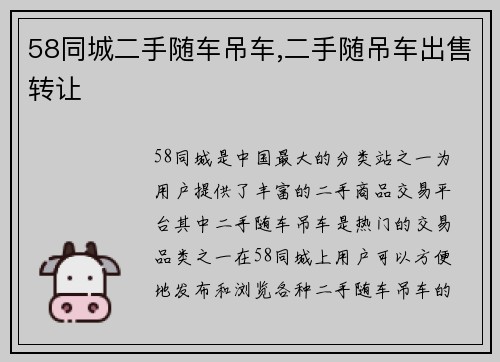 58同城二手随车吊车,二手随吊车出售转让

58同城是中国最大的分类站之一为用户提供了丰富的二手商品交易平台其中二手随车吊车是热门的交易品类之一在58同城上用户可以方便地发布和浏览各种二手随车吊车的